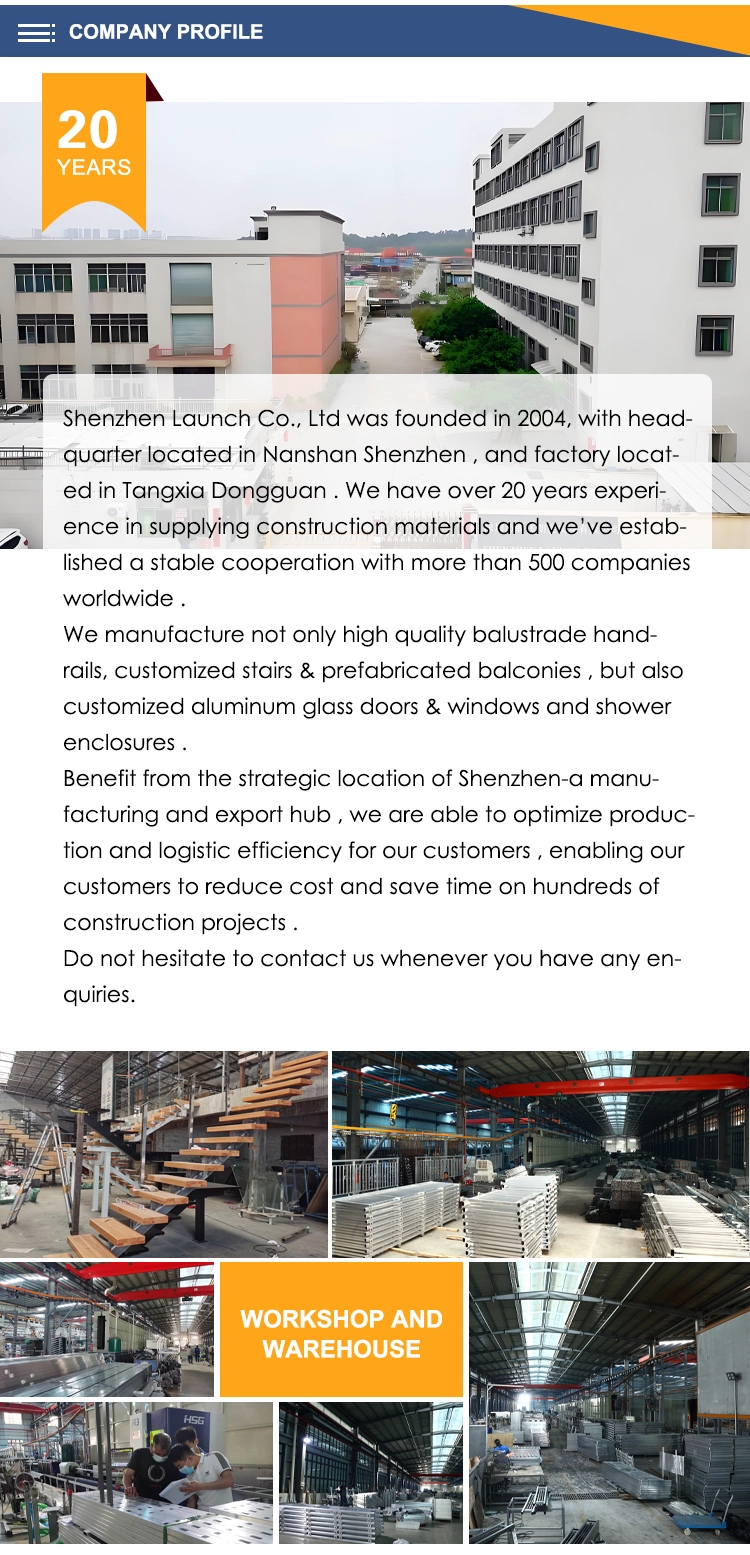 COMPANY PROFILE

20
YEARS

Shenzhen Launch Co., Ltd was founded in 2004, with headquarter located in Nanshan Shenzhen , and factory located in Tangxia Dongguan . We have over 20 years experience in supplying construction materials and we've established a stable cooperation with more than 500 companies worldwide .

We manufacture not only high quality balustrade handrails, customized stairs & prefabricated balconies , but also customized aluminum glass doors & windows and shower enclosures .

Benefit from the strategic location of Shenzhen-a manufacturing and export hub , we are able to optimize production and logistic efficiency for our customers , enabling our customers to reduce cost and save time on hundreds of construction projects .

Do not hesitate to contact us whenever you have any enquiries.

WORKSHOP AND
WAREHOUSE